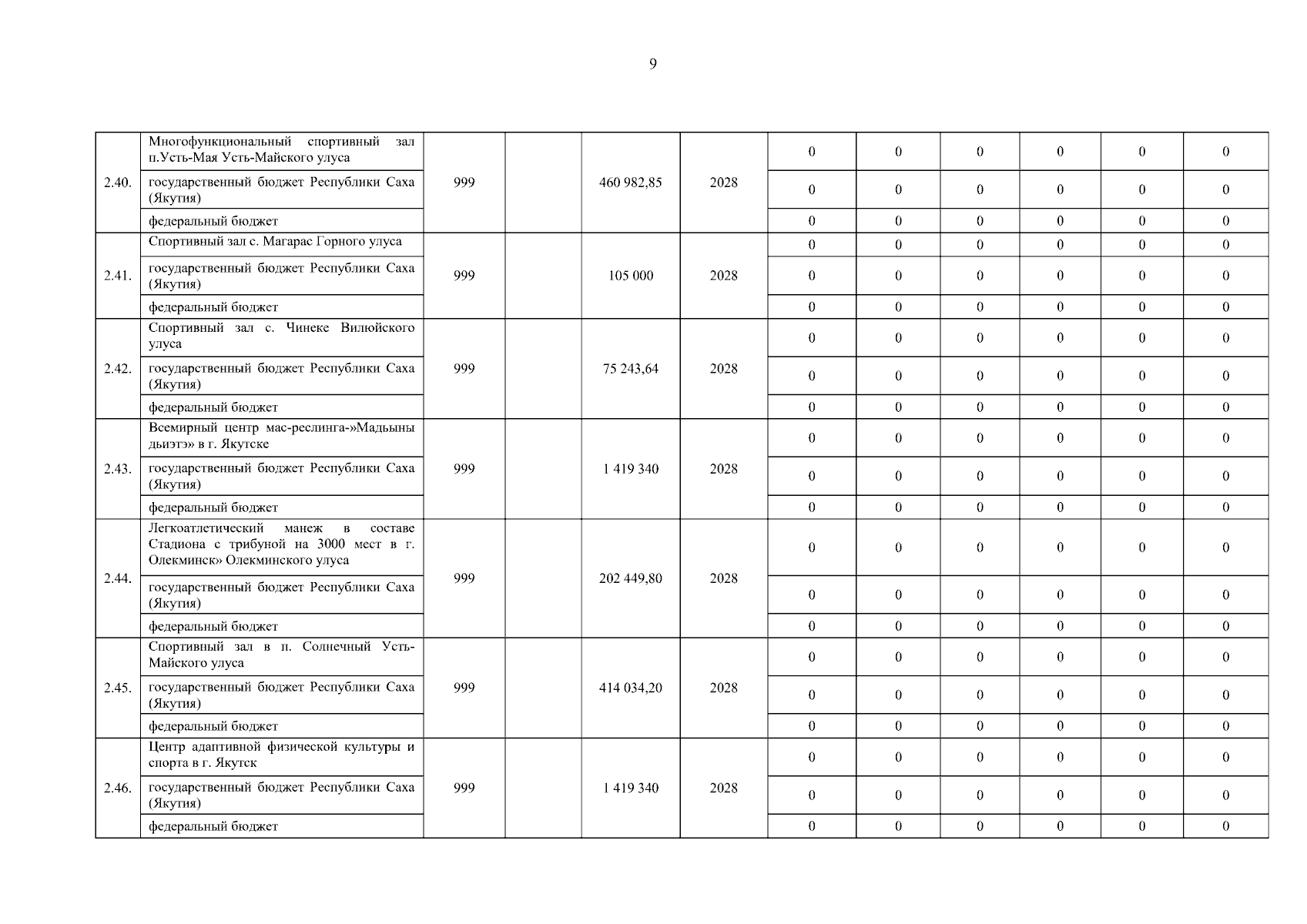 9

| 2.40. | Многофункциональный спортивный зал п.Усть-Мая Усть-Майского улуса | 999 |  | 460 982,85 | 2028 | 0 | 0 | 0 | 0 | 0 | 0 |
|---|---|---|---|---|---|---|---|---|---|---|---|
|  | государственный бюджет Республики Саха (Якутия) |  |  |  |  | 0 | 0 | 0 | 0 | 0 | 0 |
|  | федеральный бюджет |  |  |  |  | 0 | 0 | 0 | 0 | 0 | 0 |
| 2.41. | Спортивный зал с. Магарас Горного улуса | 999 |  | 105 000 | 2028 | 0 | 0 | 0 | 0 | 0 | 0 |
|  | государственный бюджет Республики Саха (Якутия) |  |  |  |  | 0 | 0 | 0 | 0 | 0 | 0 |
|  | федеральный бюджет |  |  |  |  | 0 | 0 | 0 | 0 | 0 | 0 |
| 2.42. | Спортивный зал с. Чинеке Вилюйского улуса | 999 |  | 75 243,64 | 2028 | 0 | 0 | 0 | 0 | 0 | 0 |
|  | государственный бюджет Республики Саха (Якутия) |  |  |  |  | 0 | 0 | 0 | 0 | 0 | 0 |
|  | федеральный бюджет |  |  |  |  | 0 | 0 | 0 | 0 | 0 | 0 |
| 2.43. | Всемирный центр мас-реслинга-»Мадьыны дьиэтэ» в г. Якутске | 999 |  | 1 419 340 | 2028 | 0 | 0 | 0 | 0 | 0 | 0 |
|  | государственный бюджет Республики Саха (Якутия) |  |  |  |  | 0 | 0 | 0 | 0 | 0 | 0 |
|  | федеральный бюджет |  |  |  |  | 0 | 0 | 0 | 0 | 0 | 0 |
| 2.44. | Легкоатлетический манеж в составе Стадиона с трибуной на 3000 мест в г. Олекминск» Олекминского улуса | 999 |  | 202 449,80 | 2028 | 0 | 0 | 0 | 0 | 0 | 0 |
|  | государственный бюджет Республики Саха (Якутия) |  |  |  |  | 0 | 0 | 0 | 0 | 0 | 0 |
|  | федеральный бюджет |  |  |  |  | 0 | 0 | 0 | 0 | 0 | 0 |
| 2.45. | Спортивный зал в п. Солнечный Усть-Майского улуса | 999 |  | 414 034,20 | 2028 | 0 | 0 | 0 | 0 | 0 | 0 |
|  | государственный бюджет Республики Саха (Якутия) |  |  |  |  | 0 | 0 | 0 | 0 | 0 | 0 |
|  | федеральный бюджет |  |  |  |  | 0 | 0 | 0 | 0 | 0 | 0 |
| 2.46. | Центр адаптивной физической культуры и спорта в г. Якутск | 999 |  | 1 419 340 | 2028 | 0 | 0 | 0 | 0 | 0 | 0 |
|  | государственный бюджет Республики Саха (Якутия) |  |  |  |  | 0 | 0 | 0 | 0 | 0 | 0 |
|  | федеральный бюджет |  |  |  |  | 0 | 0 | 0 | 0 | 0 | 0 |